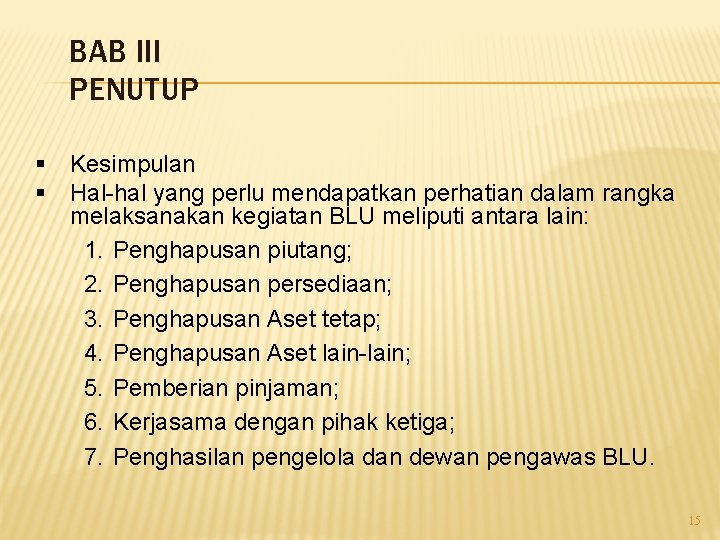 BAB III
PENUTUP

▪ Kesimpulan
▪ Hal-hal yang perlu mendapatkan perhatian dalam rangka melaksanakan kegiatan BLU meliputi antara lain:
1. Penghapusan piutang;
2. Penghapusan persediaan;
3. Penghapusan Aset tetap;
4. Penghapusan Aset lain-lain;
5. Pemberian pinjaman;
6. Kerjasama dengan pihak ketiga;
7. Penghasilan pengelola dan dewan pengawas BLU.

15